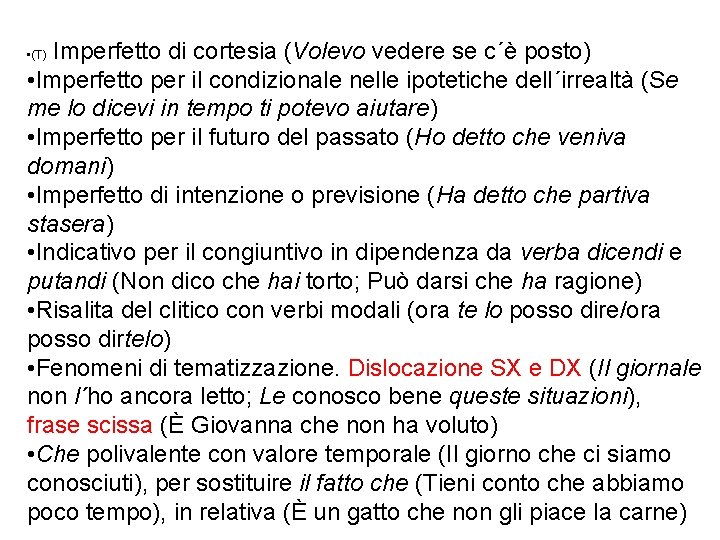 •(T) Imperfetto di cortesia (Volevo vedere se c´è posto)
•Imperfetto per il condizionale nelle ipotetiche dell´irrealtà (Se me lo dicevi in tempo ti potevo aiutare)
•Imperfetto per il futuro del passato (Ho detto che veniva domani)
•Imperfetto di intenzione o previsione (Ha detto che partiva stasera)
•Indicativo per il congiuntivo in dipendenza da verba dicendi e putandi (Non dico che hai torto; Può darsi che ha ragione)
•Risalita del clitico con verbi modali (ora te lo posso dire/ora posso dirtelo)
•Fenomeni di tematizzazione. Dislocazione SX e DX (Il giornale non l´ho ancora letto; Le conosco bene queste situazioni), frase scissa (È Giovanna che non ha voluto)
•Che polivalente con valore temporale (Il giorno che ci siamo conosciuti), per sostituire il fatto che (Tieni conto che abbiamo poco tempo), in relativa (È un gatto che non gli piace la carne)